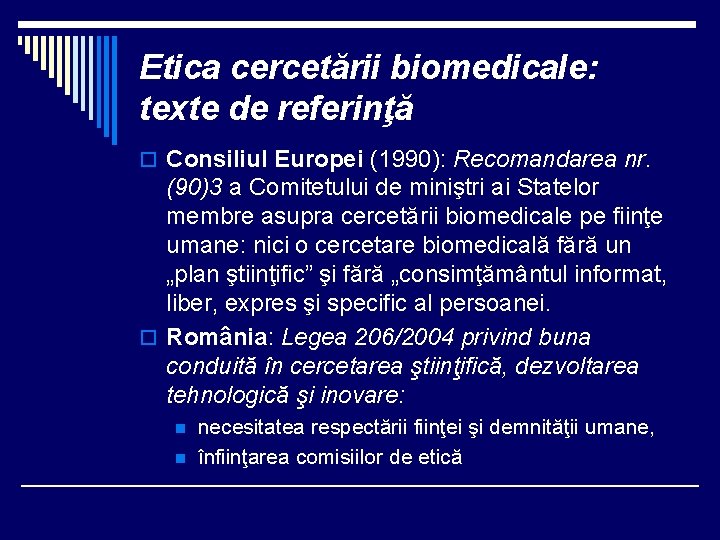 Etica cercetării biomedicale: texte de referinţă

Consiliul Europei (1990): Recomandarea nr. (90)3 a Comitetului de miniştri ai Statelor membre asupra cercetării biomedicale pe fiinţe umane: nici o cercetare biomedicală fără un „plan ştiinţific” şi fără „consimţământul informat, liber, expres şi specific al persoanei.

România: Legea 206/2004 privind buna conduită în cercetarea ştiinţifică, dezvoltarea tehnologică şi inovare:

necesitatea respectării fiinţei şi demnităţii umane,

înfiinţarea comisiilor de etică